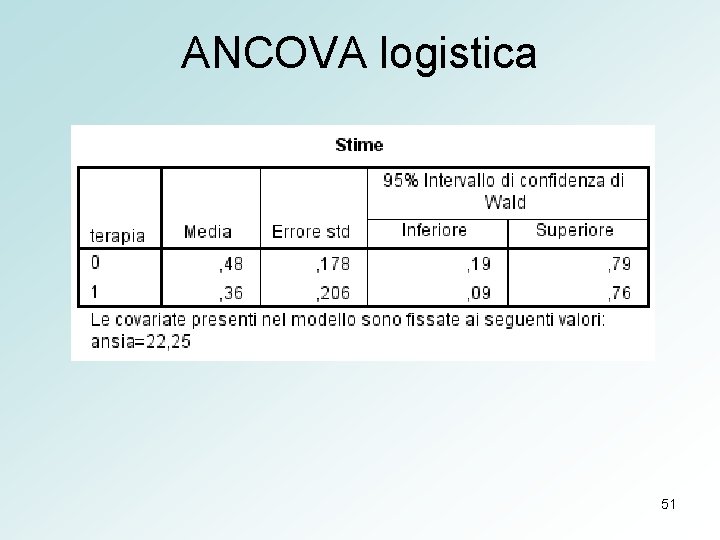 ANCOVA logistica

Stime

| terapia | Media | Errore std | 95% Intervallo di confidenza di Wald Inferiore | 95% Intervallo di confidenza di Wald Superiore |
|---|---|---|---|---|
| 0 | ,48 | ,178 | ,19 | ,79 |
| 1 | ,36 | ,206 | ,09 | ,76 |

Le covariate presenti nel modello sono fissate ai seguenti valori: ansia=22,25

51